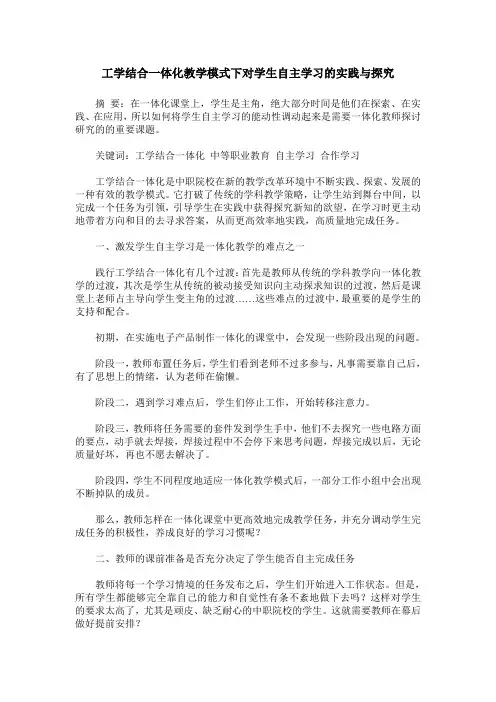 工学结合一体化教学模式下对学生自主学习的实践与探究

摘 要：在一体化课堂上，学生是主角，绝大部分时间是他们在探索、在实践、在应用，所以如何将学生自主学习的能动性调动起来是需要一体化教师探讨研究的的重要课题。

关键词：工学结合一体化 中等职业教育 自主学习 合作学习

工学结合一体化是中职院校在新的教学改革环境中不断实践、探索、发展的一种有效的教学模式。它打破了传统的学科教学策略，让学生站到舞台中间，以完成一个任务为引领，引导学生在实践中获得探究新知的欲望，在学习时更主动地带着方向和目的去寻求答案，从而更高效率地实践，高质量地完成任务。

一、激发学生自主学习是一体化教学的难点之一

践行工学结合一体化有几个过渡：首先是教师从传统的学科教学向一体化教学的过渡，其次是学生从传统的被动接受知识向主动探求知识的过渡，然后是课堂上老师占主导向学生变主角的过渡……这些难点的过渡中，最重要的是学生的支持和配合。

初期，在实施电子产品制作一体化的课堂中，会发现一些阶段出现的问题。

阶段一，教师布置任务后，学生们看到老师不过多参与，凡事需要靠自己后，有了思想上的情绪，认为老师在偷懒。

阶段二，遇到学习难点后，学生们停止工作，开始转移注意力。

阶段三，教师将任务需要的套件发到学生手中，他们不去探究一些电路方面的要点，动手就去焊接，焊接过程中不会停下来思考问题，焊接完成以后，无论质量好坏，再也不愿去解决了。

阶段四，学生不同程度地适应一体化教学模式后，一部分工作小组中会出现不断掉队的成员。

那么，教师怎样在一体化课堂中更高效地完成教学任务，并充分调动学生完成任务的积极性，养成良好的学习习惯呢？

二、教师的课前准备是否充分决定了学生能否自主完成任务

教师将每一个学习情境的任务发布之后，学生们开始进入工作状态。但是，所有学生都能够完全靠自己的能力和自觉性有条不紊地做下去吗？这样对学生的要求太高了，尤其是顽皮、缺乏耐心的中职院校的学生。这就需要教师在幕后做好提前安排？